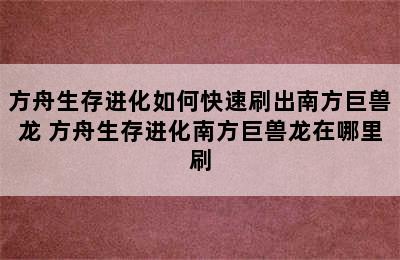 方舟生存进化如何快速刷出南方巨兽龙 方舟生存进化南方巨兽龙在哪里刷